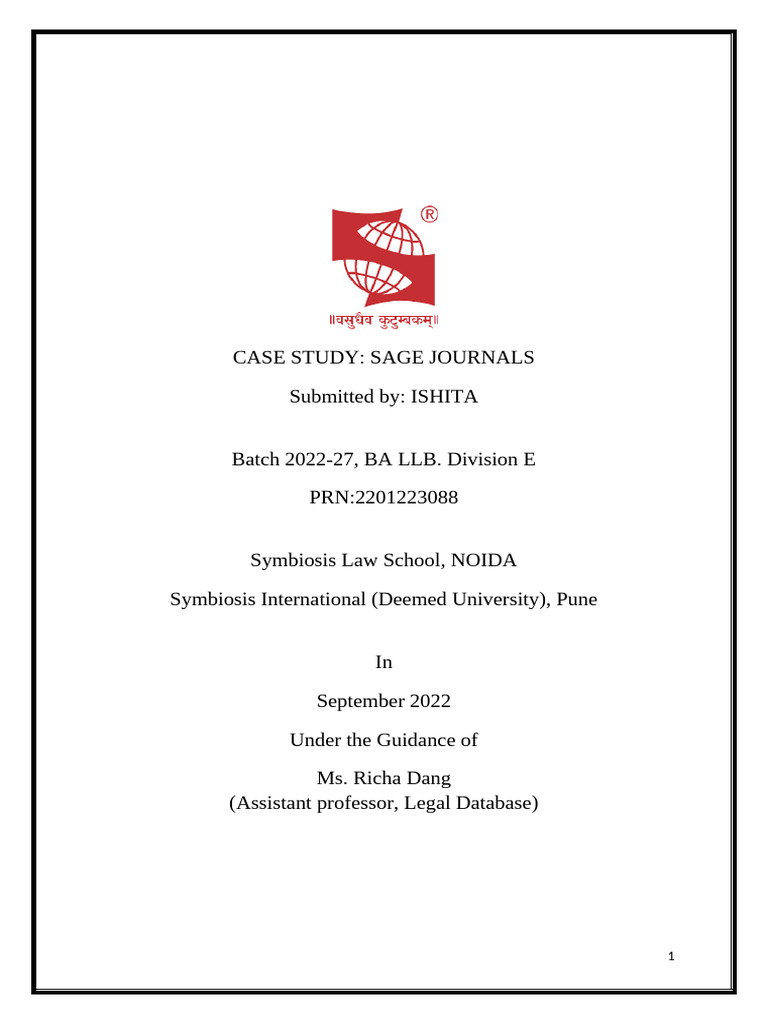 ®

॥वसुधैव कुटुम्बकम्॥

CASE STUDY: SAGE JOURNALS

Submitted by: ISHITA

Batch 2022-27, BA LLB. Division E

PRN:2201223088

Symbiosis Law School, NOIDA

Symbiosis International (Deemed University), Pune

In

September 2022

Under the Guidance of

Ms. Richa Dang
(Assistant professor, Legal Database)

1